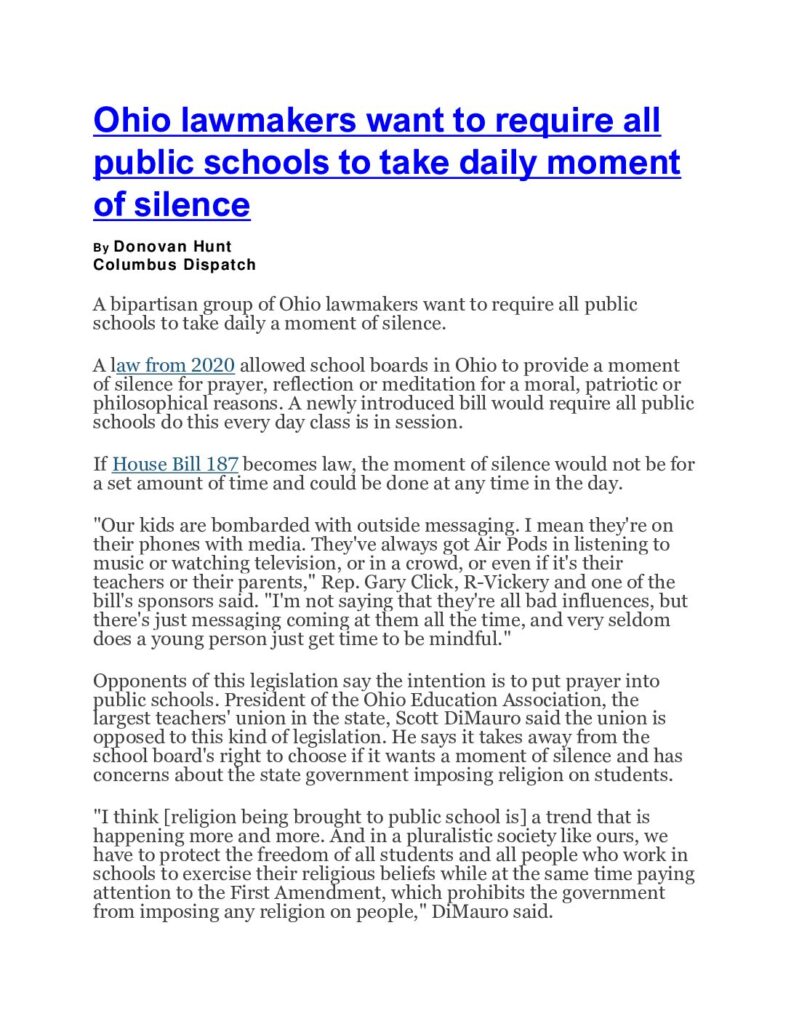 Ohio lawmakers want to require all public schools to take daily moment of silence

By Donovan Hunt
Columbus Dispatch

A bipartisan group of Ohio lawmakers want to require all public schools to take daily a moment of silence.

A law from 2020 allowed school boards in Ohio to provide a moment of silence for prayer, reflection or meditation for a moral, patriotic or philosophical reasons. A newly introduced bill would require all public schools do this every day class is in session.

If House Bill 187 becomes law, the moment of silence would not be for a set amount of time and could be done at any time in the day.

"Our kids are bombarded with outside messaging. I mean they're on their phones with media. They've always got Air Pods in listening to music or watching television, or in a crowd, or even if it's their teachers or their parents," Rep. Gary Click, R-Vickery and one of the bill's sponsors said. "I'm not saying that they're all bad influences, but there's just messaging coming at them all the time, and very seldom does a young person just get time to be mindful."

Opponents of this legislation say the intention is to put prayer into public schools. President of the Ohio Education Association, the largest teachers' union in the state, Scott DiMauro said the union is opposed to this kind of legislation. He says it takes away from the school board's right to choose if it wants a moment of silence and has concerns about the state government imposing religion on students.

"I think [religion being brought to public school is] a trend that is happening more and more. And in a pluralistic society like ours, we have to protect the freedom of all students and all people who work in schools to exercise their religious beliefs while at the same time paying attention to the First Amendment, which prohibits the government from imposing any religion on people," DiMauro said.